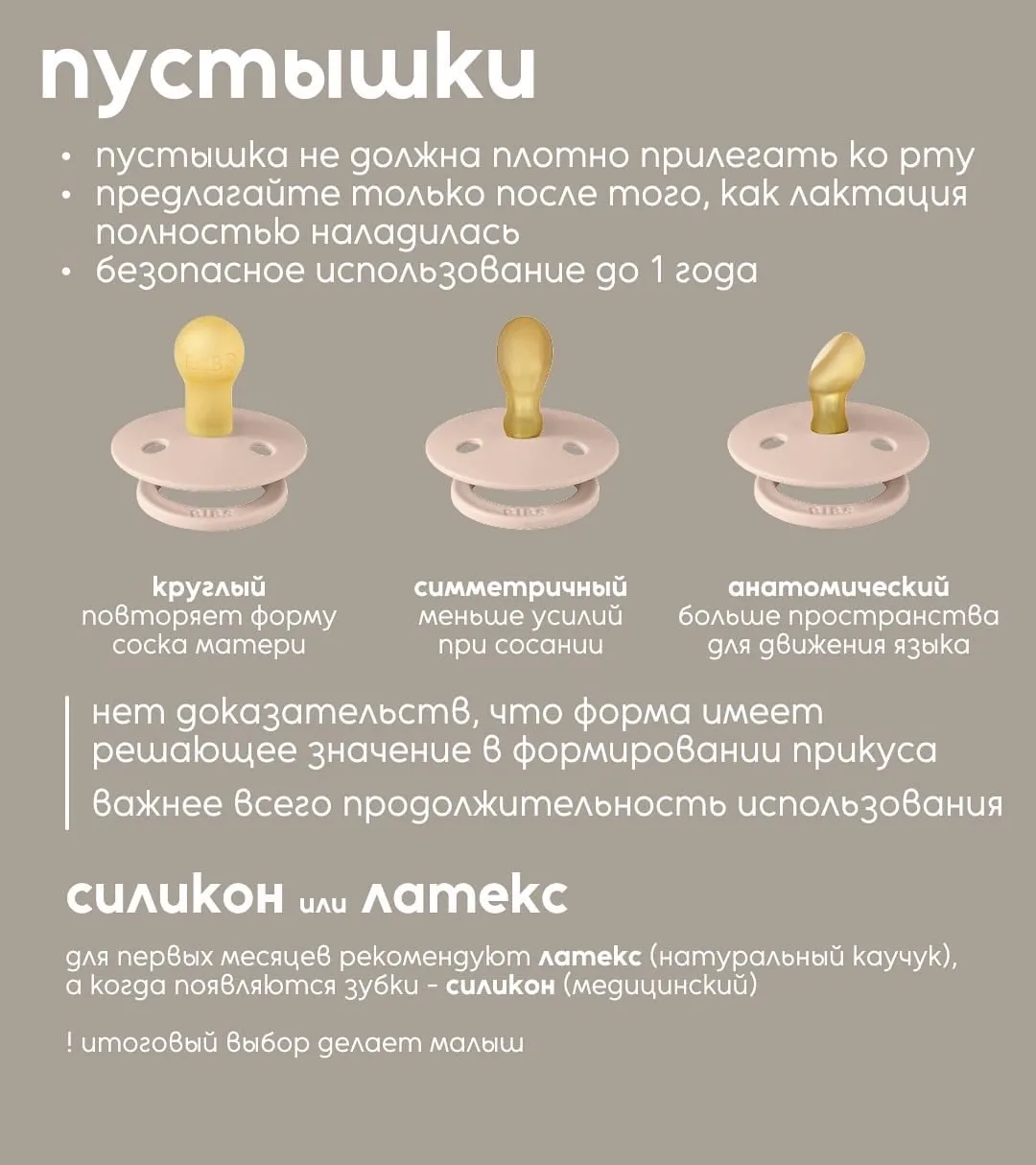 пустышки

• пустышка не должна плотно прилегать ко рту
• предлагайте только после того, как лактация полностью наладилась
• безопасное использование до 1 года

BIBS

BIBS

BIBS

круглый
повторяет форму соска матери

симметричный
меньше усилий при сосании

анатомический
больше пространства для движения языка

нет доказательств, что форма имеет решающее значение в формировании прикуса

важнее всего продолжительность использования

силикон или латекс

для первых месяцев рекомендуют латекс (натуральный каучук), а когда появляются зубки - силикон (медицинский)

! итоговый выбор делает малыш